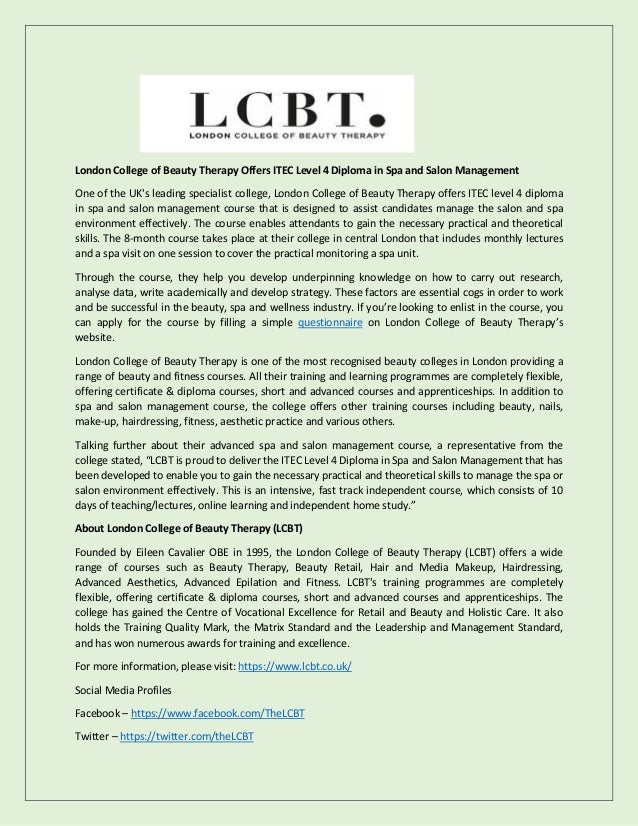 LCBT.
LONDON COLLEGE OF BEAUTY THERAPY

London College of Beauty Therapy Offers ITEC Level 4 Diploma in Spa and Salon Management

One of the UK's leading specialist college, London College of Beauty Therapy offers ITEC level 4 diploma in spa and salon management course that is designed to assist candidates manage the salon and spa environment effectively. The course enables attendants to gain the necessary practical and theoretical skills. The 8-month course takes place at their college in central London that includes monthly lectures and a spa visit on one session to cover the practical monitoring a spa unit.

Through the course, they help you develop underpinning knowledge on how to carry out research, analyse data, write academically and develop strategy. These factors are essential cogs in order to work and be successful in the beauty, spa and wellness industry. If you're looking to enlist in the course, you can apply for the course by filling a simple questionnaire on London College of Beauty Therapy's website.

London College of Beauty Therapy is one of the most recognised beauty colleges in London providing a range of beauty and fitness courses. All their training and learning programmes are completely flexible, offering certificate & diploma courses, short and advanced courses and apprenticeships. In addition to spa and salon management course, the college offers other training courses including beauty, nails, make-up, hairdressing, fitness, aesthetic practice and various others.

Talking further about their advanced spa and salon management course, a representative from the college stated, "LCBT is proud to deliver the ITEC Level 4 Diploma in Spa and Salon Management that has been developed to enable you to gain the necessary practical and theoretical skills to manage the spa or salon environment effectively. This is an intensive, fast track independent course, which consists of 10 days of teaching/lectures, online learning and independent home study."

About London College of Beauty Therapy (LCBT)

Founded by Eileen Cavalier OBE in 1995, the London College of Beauty Therapy (LCBT) offers a wide range of courses such as Beauty Therapy, Beauty Retail, Hair and Media Makeup, Hairdressing, Advanced Aesthetics, Advanced Epilation and Fitness. LCBT's training programmes are completely flexible, offering certificate & diploma courses, short and advanced courses and apprenticeships. The college has gained the Centre of Vocational Excellence for Retail and Beauty and Holistic Care. It also holds the Training Quality Mark, the Matrix Standard and the Leadership and Management Standard, and has won numerous awards for training and excellence.

For more information, please visit: https://www.lcbt.co.uk/

Social Media Profiles

Facebook – https://www.facebook.com/TheLCBT

Twitter – https://twitter.com/theLCBT